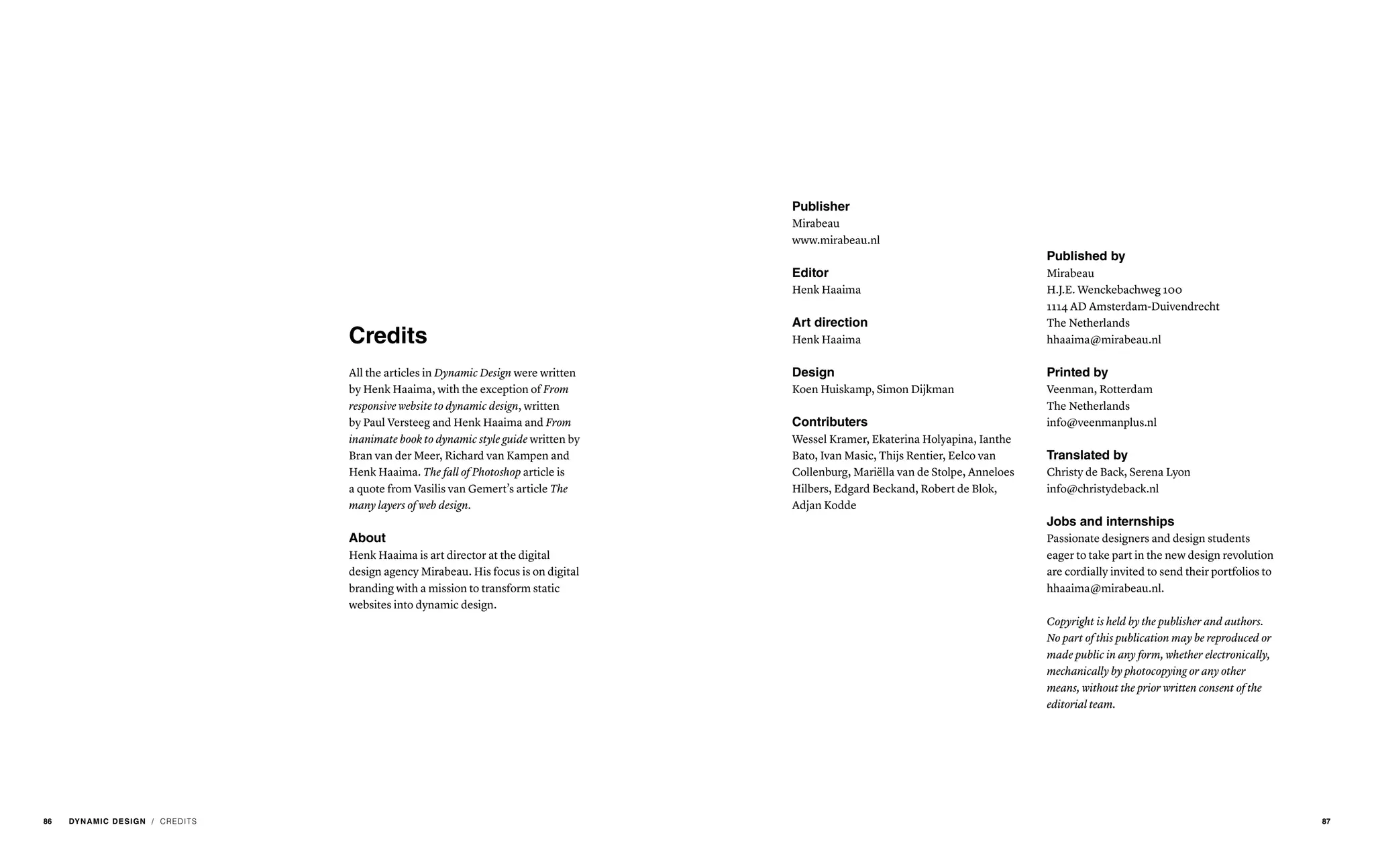 Credits

All the articles in Dynamic Design were written by Henk Haaima, with the exception of From responsive website to dynamic design, written by Paul Versteeg and Henk Haaima and From inanimate book to dynamic style guide written by Bran van der Meer, Richard van Kampen and Henk Haaima. The fall of Photoshop article is a quote from Vasilis van Gemert's article The many layers of web design.

About
Henk Haaima is art director at the digital design agency Mirabeau. His focus is on digital branding with a mission to transform static websites into dynamic design.

Publisher
Mirabeau
www.mirabeau.nl

Editor
Henk Haaima

Art direction
Henk Haaima

Design
Koen Huiskamp, Simon Dijkman

Contributers
Wessel Kramer, Ekaterina Holyapina, Ianthe Bato, Ivan Masic, Thijs Rentier, Eelco van Collenburg, Mariëlla van de Stolpe, Anneloes Hilbers, Edgard Beckand, Robert de Blok, Adjan Kodde

Published by
Mirabeau
H.J.E. Wenckebachweg 100
1114 AD Amsterdam-Duivendrecht
The Netherlands
hhaaima@mirabeau.nl

Printed by
Veenman, Rotterdam
The Netherlands
info@veenmanplus.nl

Translated by
Christy de Back, Serena Lyon
info@christydeback.nl

Jobs and internships
Passionate designers and design students eager to take part in the new design revolution are cordially invited to send their portfolios to hhaaima@mirabeau.nl.

Copyright is held by the publisher and authors. No part of this publication may be reproduced or made public in any form, whether electronically, mechanically by photocopying or any other means, without the prior written consent of the editorial team.

86 DYNAMIC DESIGN / CREDITS

87